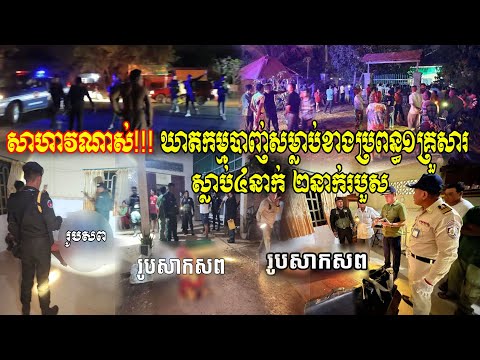 សាហាវណាស់!!! ឃាតកម្មបាញ់សម្លាប់ខាងប្រពន្ធ១គ្រួសារ ស្លាប់៤នាក់ ២នាក់របួស

រូបសព

រូបសាកសព

រូបសាកសព